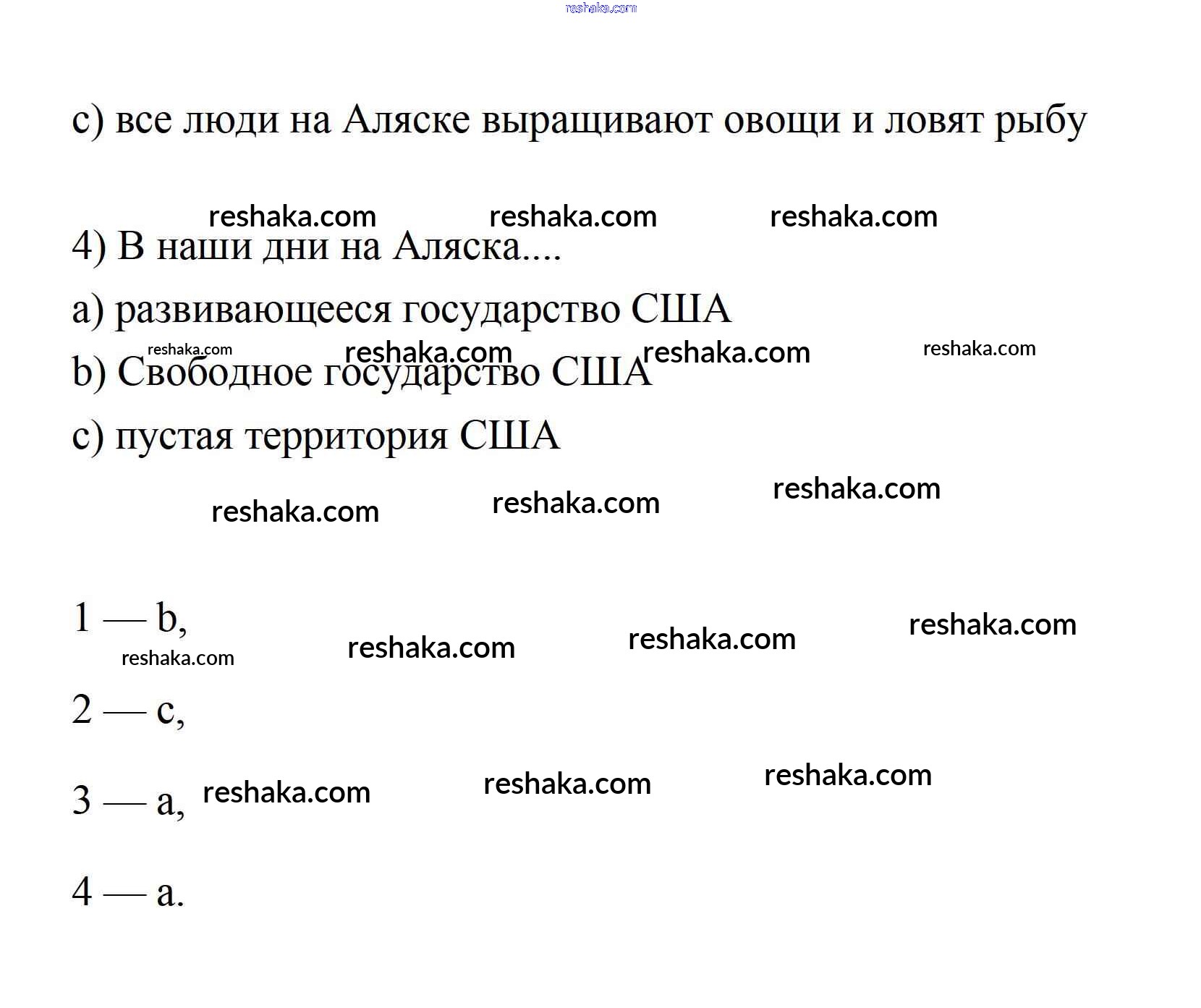 reshaka.com

c) все люди на Аляске выращивают овощи и ловят рыбу

reshaka.com reshaka.com reshaka.com

4) В наши дни на Аляска....

a) развивающееся государство США

reshaka.com reshaka.com reshaka.com reshaka.com

b) Свободное государство США

c) пустая территория США

reshaka.com reshaka.com reshaka.com

1 — b,

reshaka.com reshaka.com reshaka.com reshaka.com

2 — c,

3 — a, reshaka.com reshaka.com reshaka.com

4 — a.